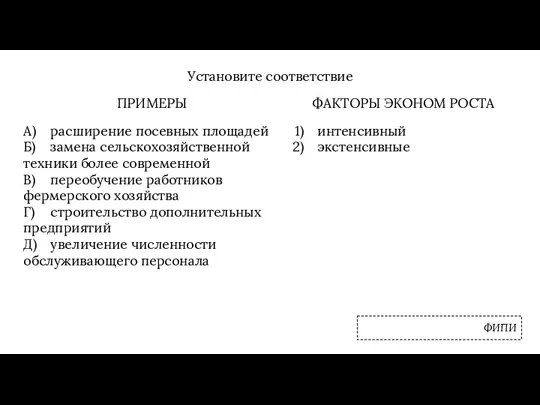 Установите соответствие

ПРИМЕРЫ

А) расширение посевных площадей
Б) замена сельскохозяйственной техники более современной
В) переобучение работников фермерского хозяйства
Г) строительство дополнительных предприятий
Д) увеличение численности обслуживающего персонала

ФАКТОРЫ ЭКОНОМ РОСТА

1) интенсивный
2) экстенсивные

ФИПИ